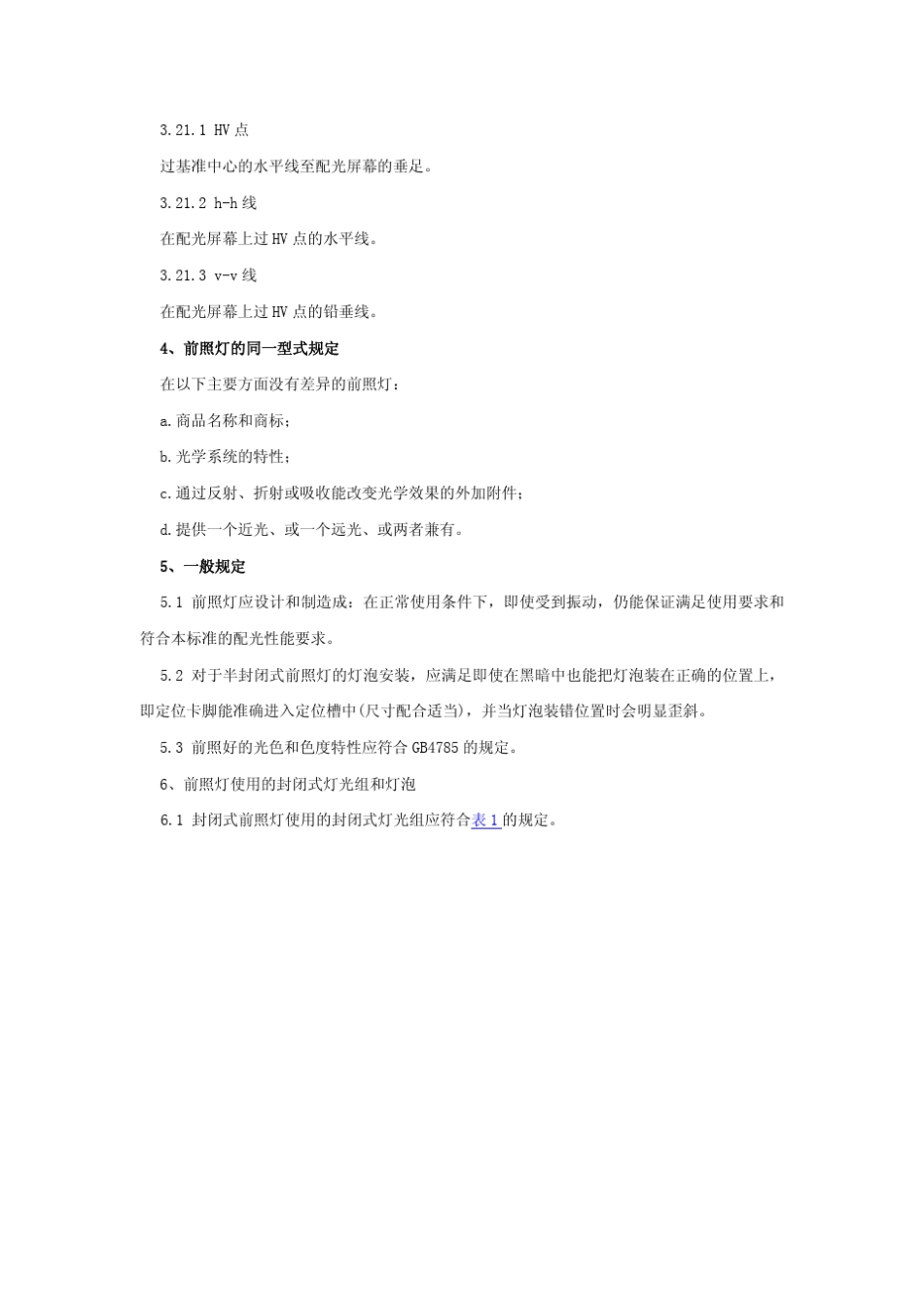 3.21.1 HV点

过基准中心的水平线至配光屏幕的垂足。

3.21.2 h-h线

在配光屏幕上过HV点的水平线。

3.21.3 v-v线

在配光屏幕上过HV点的铅垂线。

4、前照灯的同一型式规定

在以下主要方面没有差异的前照灯：

a.商品名称和商标；

b.光学系统的特性；

c.通过反射、折射或吸收能改变光学效果的外加附件；

d.提供一个近光、或一个远光、或两者兼有。

5、一般规定

5.1 前照灯应设计和制造成：在正常使用条件下，即使受到振动，仍能保证满足使用要求和符合本标准的配光性能要求。

5.2 对于半封闭式前照灯的灯泡安装，应满足即使在黑暗中也能把灯泡装在正确的位置上，即定位卡脚能准确进入定位槽中(尺寸配合适当)，并当灯泡装错位置时会明显歪斜。

5.3 前照好的光色和色度特性应符合GB4785的规定。

6、前照灯使用的封闭式灯光组和灯泡

6.1 封闭式前照灯使用的封闭式灯光组应符合表1的规定。